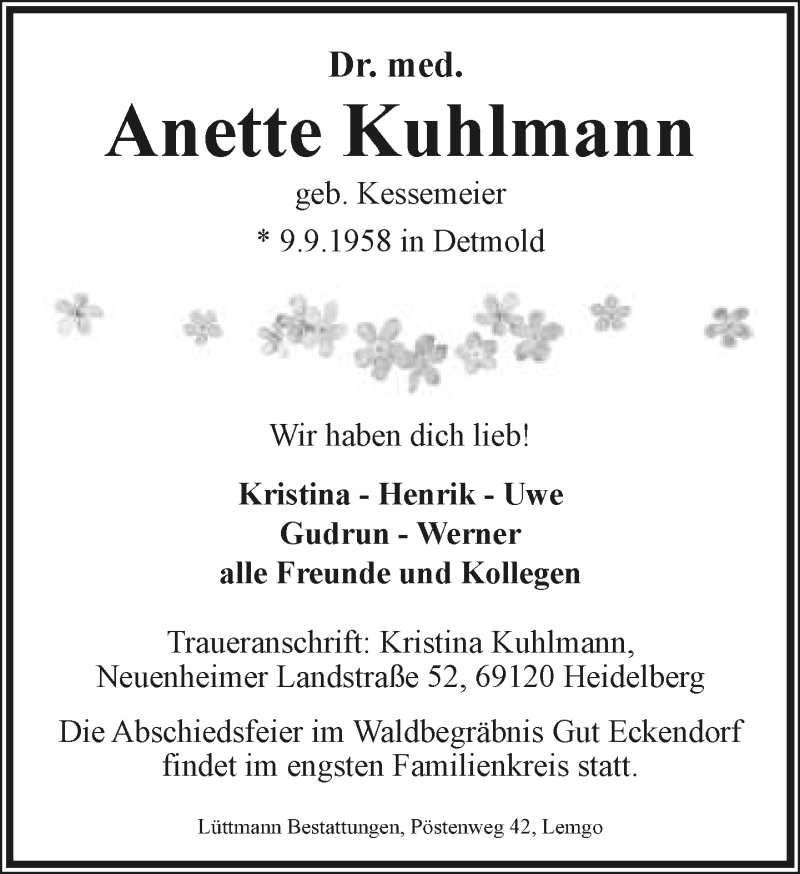 Dr. med.
Anette Kuhlmann
geb. Kessemeier
* 9.9.1958 in Detmold

Wir haben dich lieb!

Kristina - Henrik - Uwe
Gudrun - Werner
alle Freunde und Kollegen

Traueranschrift: Kristina Kuhlmann,
Neuenheimer Landstraße 52, 69120 Heidelberg

Die Abschiedsfeier im Waldbegräbnis Gut Eckendorf findet im engsten Familienkreis statt.

Lüttmann Bestattungen, Pöstenweg 42, Lemgo